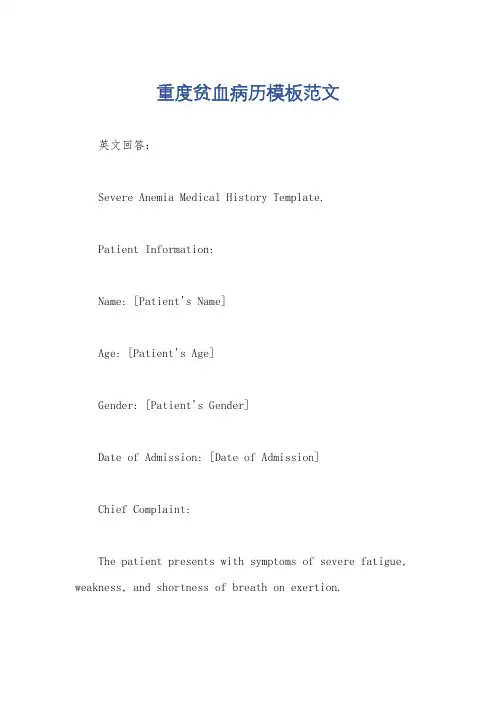 重度贫血病历模板范文

英文回答：

Severe Anemia Medical History Template.

Patient Information:

Name: [Patient's Name]

Age: [Patient's Age]

Gender: [Patient's Gender]

Date of Admission: [Date of Admission]

Chief Complaint:

The patient presents with symptoms of severe fatigue, weakness, and shortness of breath on exertion.